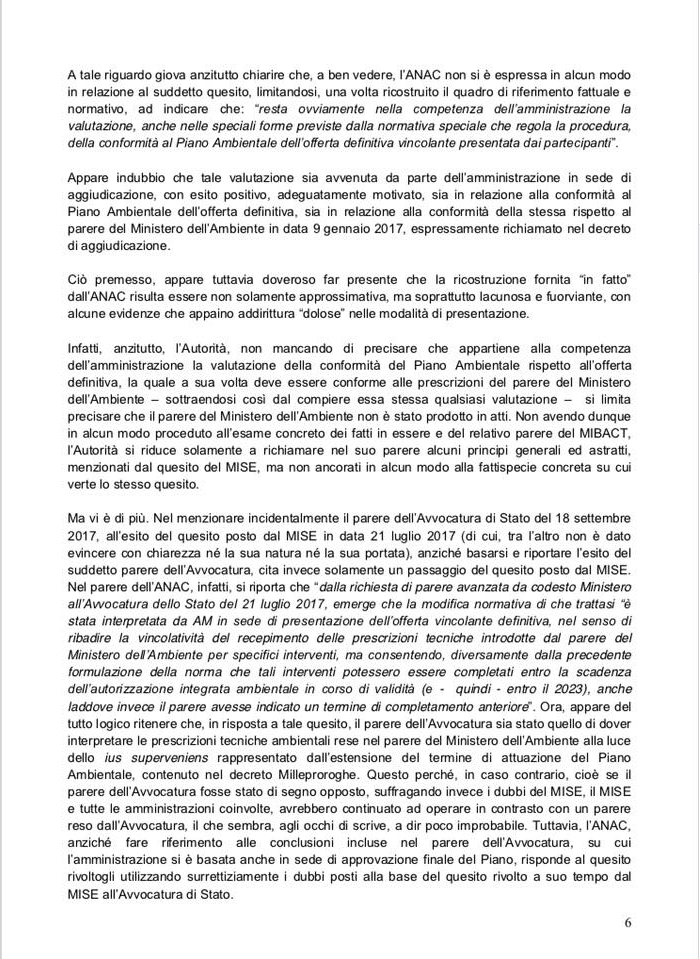 A tale riguardo giova anzitutto chiarire che, a ben vedere, l'ANAC non si è espressa in alcun modo in relazione al suddetto quesito, limitandosi, una volta ricostruito il quadro di riferimento fattuale e normativo, ad indicare che: "resta ovviamente nella competenza dell'amministrazione la valutazione, anche nelle speciali forme previste dalla normativa speciale che regola la procedura, della conformità al Piano Ambientale dell'offerta definitiva vincolante presentata dai partecipanti".

Appare indubbio che tale valutazione sia avvenuta da parte dell'amministrazione in sede di aggiudicazione, con esito positivo, adeguatamente motivato, sia in relazione alla conformità al Piano Ambientale dell'offerta definitiva, sia in relazione alla conformità della stessa rispetto al parere del Ministero dell'Ambiente in data 9 gennaio 2017, espressamente richiamato nel decreto di aggiudicazione.

Ciò premesso, appare tuttavia doveroso far presente che la ricostruzione fornita "in fatto" dall'ANAC risulta essere non solamente approssimativa, ma soprattutto lacunosa e fuorviante, con alcune evidenze che appaino addirittura "dolose" nelle modalità di presentazione.

Infatti, anzitutto, l'Autorità, non mancando di precisare che appartiene alla competenza dell'amministrazione la valutazione della conformità del Piano Ambientale rispetto all'offerta definitiva, la quale a sua volta deve essere conforme alle prescrizioni del parere del Ministero dell'Ambiente – sottraendosi così dal compiere essa stessa qualsiasi valutazione – si limita precisare che il parere del Ministero dell'Ambiente non è stato prodotto in atti. Non avendo dunque in alcun modo proceduto all'esame concreto dei fatti in essere e del relativo parere del MIBACT, l'Autorità si riduce solamente a richiamare nel suo parere alcuni principi generali ed astratti, menzionati dal quesito del MISE, ma non ancorati in alcun modo alla fattispecie concreta su cui verte lo stesso quesito.

Ma vi è di più. Nel menzionare incidentalmente il parere dell'Avvocatura di Stato del 18 settembre 2017, all'esito del quesito posto dal MISE in data 21 luglio 2017 (di cui, tra l'altro non è dato evincere con chiarezza né la sua natura né la sua portata), anziché basarsi e riportare l'esito del suddetto parere dell'Avvocatura, cita invece solamente un passaggio del quesito posto dal MISE. Nel parere dell'ANAC, infatti, si riporta che "dalla richiesta di parere avanzata da codesto Ministero all'Avvocatura dello Stato del 21 luglio 2017, emerge che la modifica normativa di che trattasi "è stata interpretata da AM in sede di presentazione dell'offerta vincolante definitiva, nel senso di ribadire la vincolatività del recepimento delle prescrizioni tecniche introdotte dal parere del Ministero dell'Ambiente per specifici interventi, ma consentendo, diversamente dalla precedente formulazione della norma che tali interventi potessero essere completati entro la scadenza dell'autorizzazione integrata ambientale in corso di validità (e - quindi - entro il 2023), anche laddove invece il parere avesse indicato un termine di completamento anteriore". Ora, appare del tutto logico ritenere che, in risposta a tale quesito, il parere dell'Avvocatura sia stato quello di dover interpretare le prescrizioni tecniche ambientali rese nel parere del Ministero dell'Ambiente alla luce dello ius superveniens rappresentato dall'estensione del termine di attuazione del Piano Ambientale, contenuto nel decreto Milleproroghe. Questo perché, in caso contrario, cioè se il parere dell'Avvocatura fosse stato di segno opposto, suffragando invece i dubbi del MISE, il MISE e tutte le amministrazioni coinvolte, avrebbero continuato ad operare in contrasto con un parere reso dall'Avvocatura, il che sembra, agli occhi di scrive, a dir poco improbabile. Tuttavia, l'ANAC, anziché fare riferimento alle conclusioni incluse nel parere dell'Avvocatura, su cui l'amministrazione si è basata anche in sede di approvazione finale del Piano, risponde al quesito rivoltogli utilizzando surrettiziamente i dubbi posti alla base del quesito rivolto a suo tempo dal MISE all'Avvocatura di Stato.

6